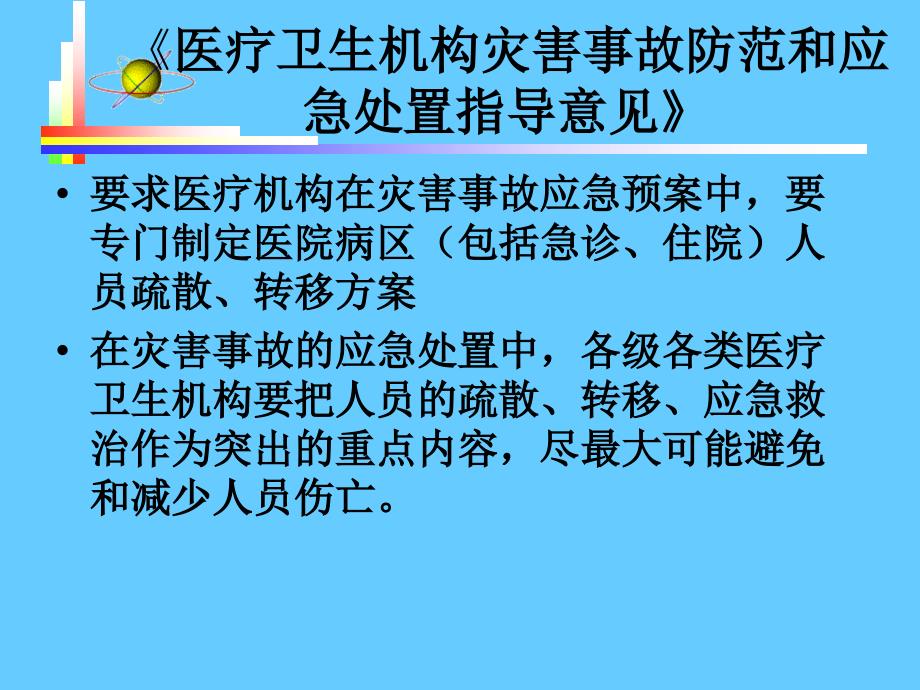 《医疗卫生机构灾害事故防范和应急处置指导意见》

• 要求医疗机构在灾害事故应急预案中，要专门制定医院病区（包括急诊、住院）人员疏散、转移方案

• 在灾害事故的应急处置中，各级各类医疗卫生机构要把人员的疏散、转移、应急救治作为突出的重点内容，尽最大可能避免和减少人员伤亡。